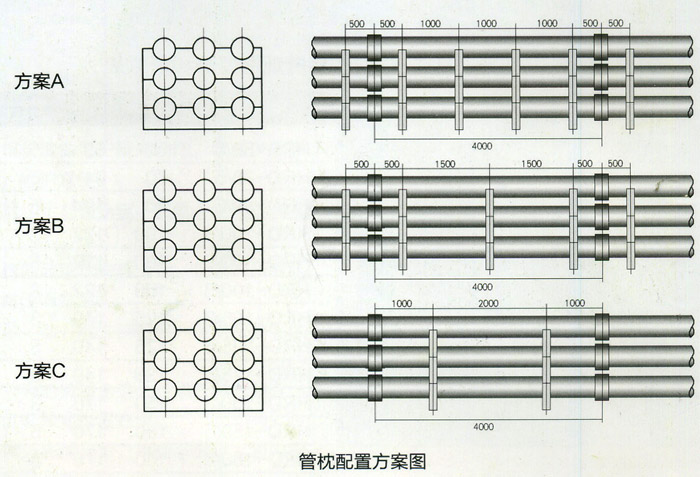 方案A

500 500 1000 1000 1000 500 500

4000

方案B

500 500 1500 1500 500 500

4000

方案C

1000 2000 1000

4000

管枕配置方案图